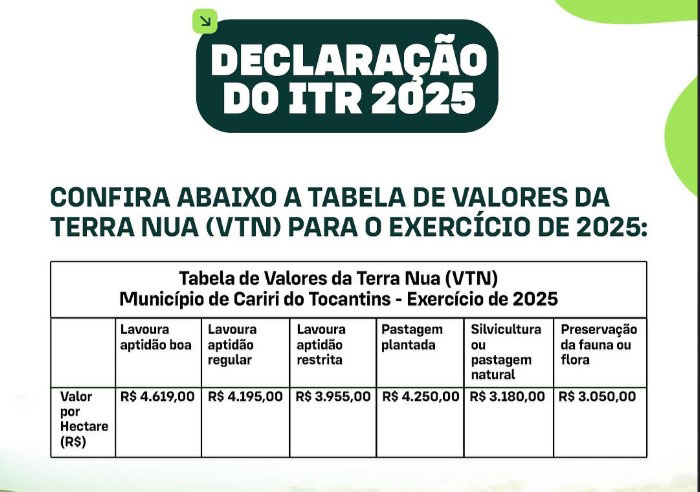 DECLARAÇÃO DO ITR 2025

CONFIRA ABAIXO A TABELA DE VALORES DA TERRA NUA (VTN) PARA O EXERCÍCIO DE 2025:

Tabela de Valores da Terra Nua (VTN)
Município de Cariri do Tocantins - Exercício de 2025

|  | Lavoura aptidão boa | Lavoura aptidão regular | Lavoura aptidão restrita | Pastagem plantada | Silvicultura ou pastagem natural | Preservação da fauna ou flora |
|---|---|---|---|---|---|---|
| Valor por Hectare (R$) | R$ 4.619,00 | R$ 4.195,00 | R$ 3.955,00 | R$ 4.250,00 | R$ 3.180,00 | R$ 3.050,00 |